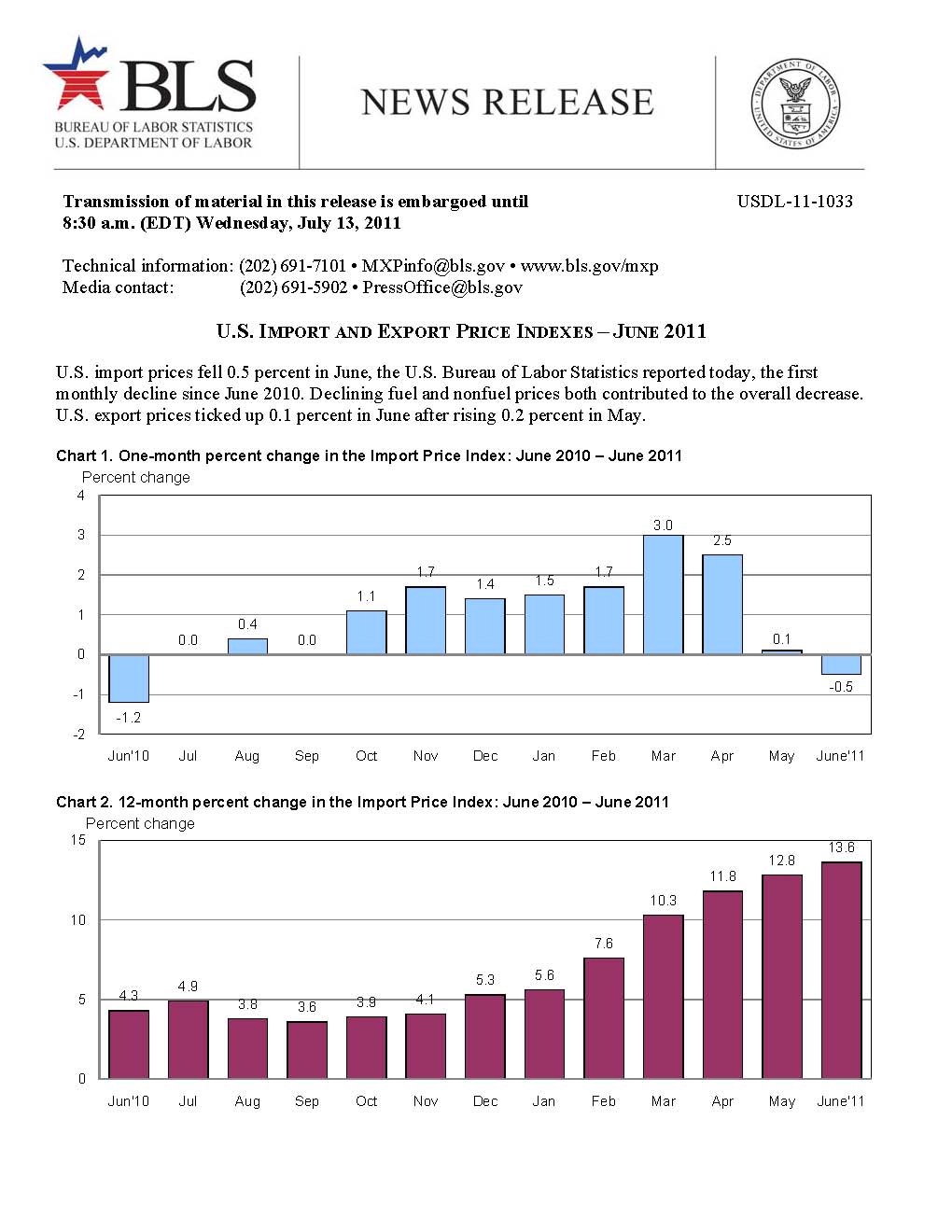 BLS
BUREAU OF LABOR STATISTICS
U.S. DEPARTMENT OF LABOR

NEWS RELEASE

DEPARTMENT OF LABOR UNITED STATES OF AMERICA

Transmission of material in this release is embargoed until 8:30 a.m. (EDT) Wednesday, July 13, 2011

USDL-11-1033

Technical information: (202) 691-7101 • MXPinfo@bls.gov • www.bls.gov/mxp
Media contact: (202) 691-5902 • PressOffice@bls.gov

U.S. IMPORT AND EXPORT PRICE INDEXES – JUNE 2011

U.S. import prices fell 0.5 percent in June, the U.S. Bureau of Labor Statistics reported today, the first monthly decline since June 2010. Declining fuel and nonfuel prices both contributed to the overall decrease. U.S. export prices ticked up 0.1 percent in June after rising 0.2 percent in May.

Chart 1. One-month percent change in the Import Price Index: June 2010 – June 2011

Percent change
4
3
2
1
0
-1
-2

-1.2
0.0
0.4
0.0
1.1
1.7
1.4
1.5
1.7
3.0
2.5
0.1
-0.5

Jun'10 Jul Aug Sep Oct Nov Dec Jan Feb Mar Apr May June'11

Chart 2. 12-month percent change in the Import Price Index: June 2010 – June 2011

Percent change
15
10
5
0

4.3
4.9
3.8
3.6
3.9
4.1
5.3
5.6
7.6
10.3
11.8
12.8
13.6

Jun'10 Jul Aug Sep Oct Nov Dec Jan Feb Mar Apr May June'11